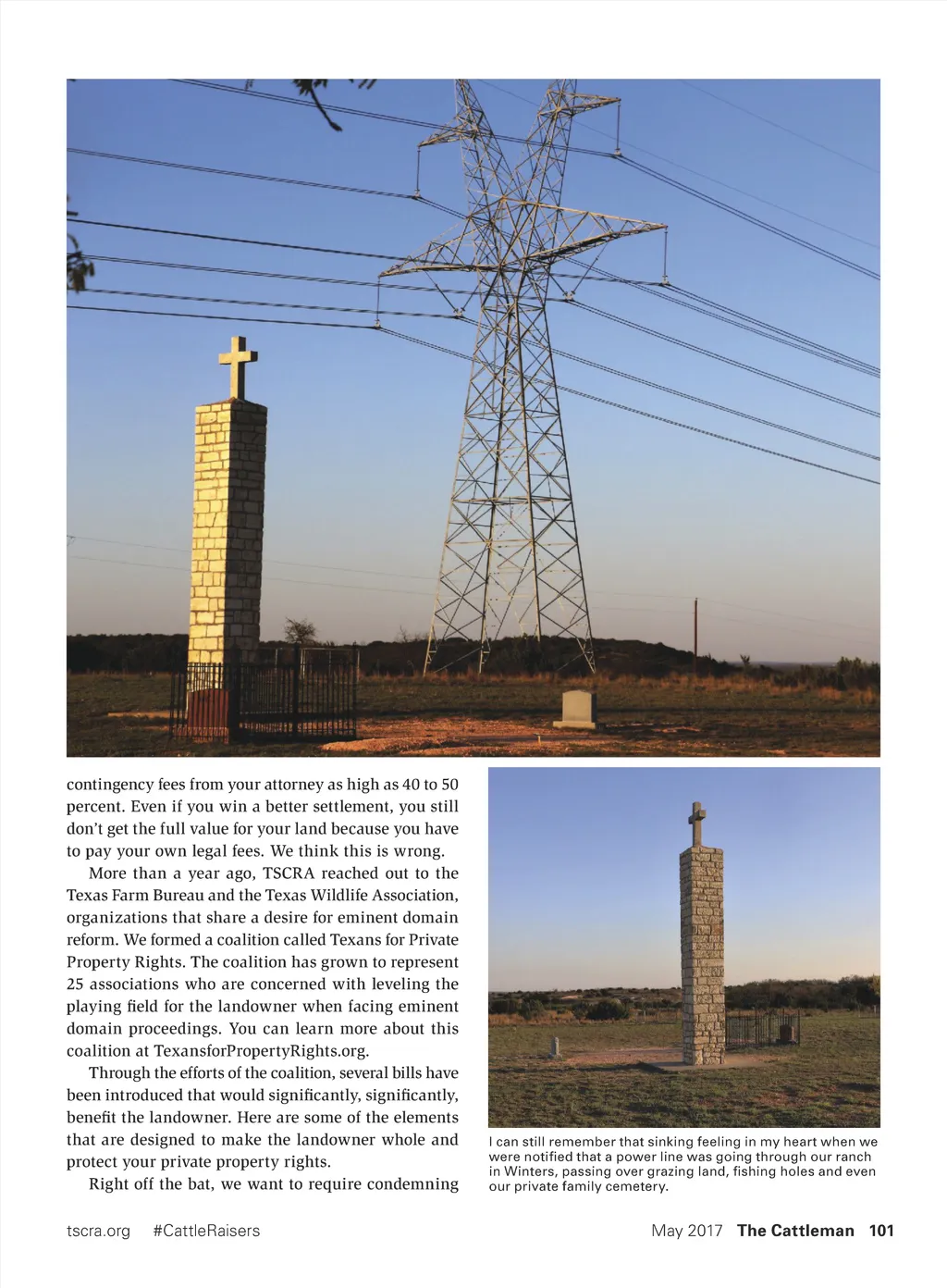 contingency fees from your attorney as high as 40 to 50 percent. Even if you win a better settlement, you still don't get the full value for your land because you have to pay your own legal fees. We think this is wrong.

More than a year ago, TSCRA reached out to the Texas Farm Bureau and the Texas Wildlife Association, organizations that share a desire for eminent domain reform. We formed a coalition called Texans for Private Property Rights. The coalition has grown to represent 25 associations who are concerned with leveling the playing field for the landowner when facing eminent domain proceedings. You can learn more about this coalition at TexansforPropertyRights.org.

Through the efforts of the coalition, several bills have been introduced that would significantly, significantly, benefit the landowner. Here are some of the elements that are designed to make the landowner whole and protect your private property rights.

Right off the bat, we want to require condemning

I can still remember that sinking feeling in my heart when we were notified that a power line was going through our ranch in Winters, passing over grazing land, fishing holes and even our private family cemetery.

tscra.org #CattleRaisers

May 2017 The Cattleman 101